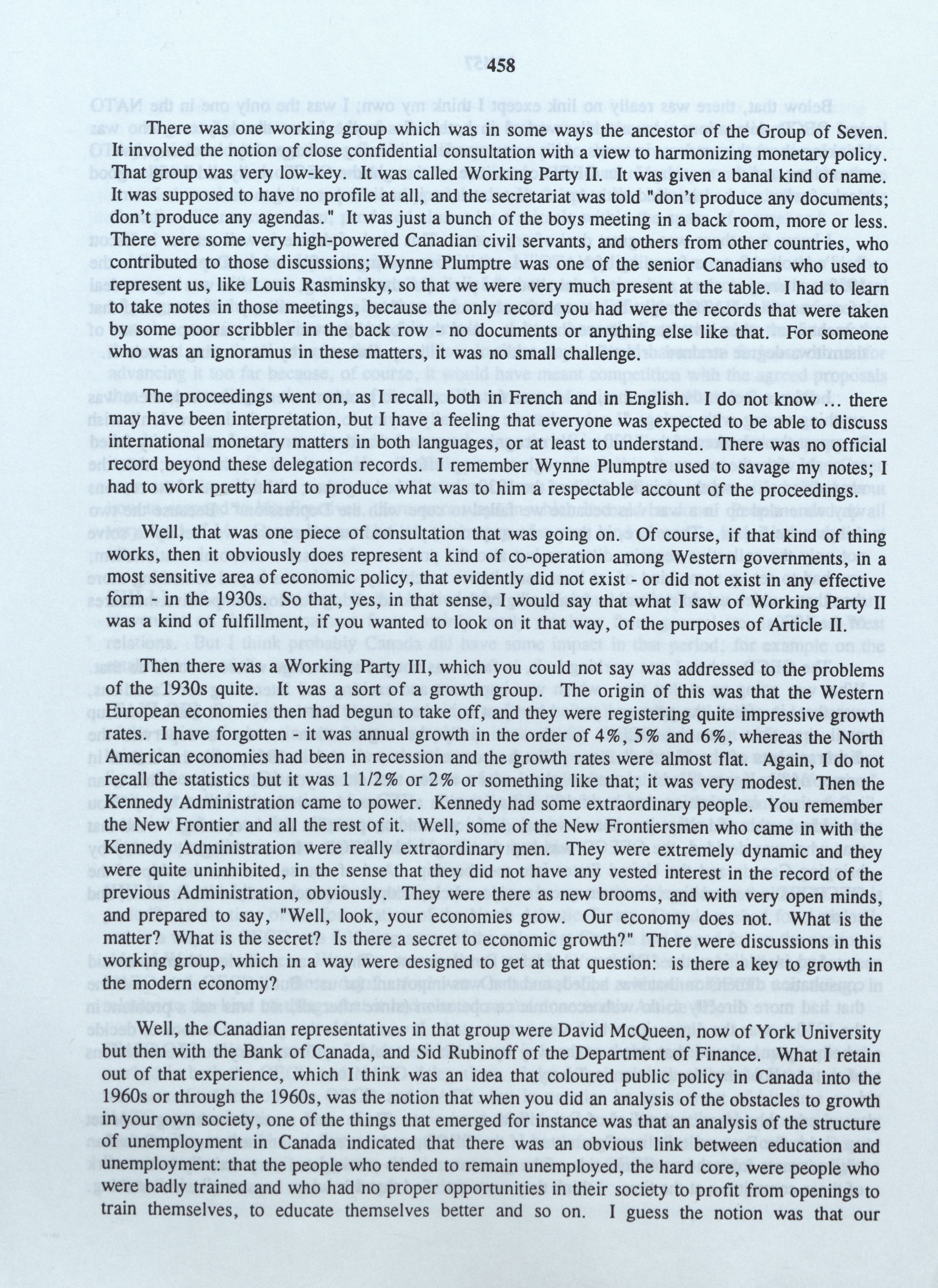 458

There was one working group which was in some ways the ancestor of the Group of Seven. It involved the notion of close confidential consultation with a view to harmonizing monetary policy. That group was very low-key. It was called Working Party II. It was given a banal kind of name. It was supposed to have no profile at all, and the secretariat was told "don't produce any documents; don't produce any agendas." It was just a bunch of the boys meeting in a back room, more or less. There were some very high-powered Canadian civil servants, and others from other countries, who contributed to those discussions; Wynne Plumptre was one of the senior Canadians who used to represent us, like Louis Rasminsky, so that we were very much present at the table. I had to learn to take notes in those meetings, because the only record you had were the records that were taken by some poor scribbler in the back row - no documents or anything else like that. For someone who was an ignoramus in these matters, it was no small challenge.

The proceedings went on, as I recall, both in French and in English. I do not know ... there may have been interpretation, but I have a feeling that everyone was expected to be able to discuss international monetary matters in both languages, or at least to understand. There was no official record beyond these delegation records. I remember Wynne Plumptre used to savage my notes; I had to work pretty hard to produce what was to him a respectable account of the proceedings.

Well, that was one piece of consultation that was going on. Of course, if that kind of thing works, then it obviously does represent a kind of co-operation among Western governments, in a most sensitive area of economic policy, that evidently did not exist - or did not exist in any effective form - in the 1930s. So that, yes, in that sense, I would say that what I saw of Working Party II was a kind of fulfillment, if you wanted to look on it that way, of the purposes of Article II.

Then there was a Working Party III, which you could not say was addressed to the problems of the 1930s quite. It was a sort of a growth group. The origin of this was that the Western European economies then had begun to take off, and they were registering quite impressive growth rates. I have forgotten - it was annual growth in the order of 4%, 5% and 6%, whereas the North American economies had been in recession and the growth rates were almost flat. Again, I do not recall the statistics but it was 1 1/2% or 2% or something like that; it was very modest. Then the Kennedy Administration came to power. Kennedy had some extraordinary people. You remember the New Frontier and all the rest of it. Well, some of the New Frontiersmen who came in with the Kennedy Administration were really extraordinary men. They were extremely dynamic and they were quite uninhibited, in the sense that they did not have any vested interest in the record of the previous Administration, obviously. They were there as new brooms, and with very open minds, and prepared to say, "Well, look, your economies grow. Our economy does not. What is the matter? What is the secret? Is there a secret to economic growth?" There were discussions in this working group, which in a way were designed to get at that question: is there a key to growth in the modern economy?

Well, the Canadian representatives in that group were David McQueen, now of York University but then with the Bank of Canada, and Sid Rubinoff of the Department of Finance. What I retain out of that experience, which I think was an idea that coloured public policy in Canada into the 1960s or through the 1960s, was the notion that when you did an analysis of the obstacles to growth in your own society, one of the things that emerged for instance was that an analysis of the structure of unemployment in Canada indicated that there was an obvious link between education and unemployment: that the people who tended to remain unemployed, the hard core, were people who were badly trained and who had no proper opportunities in their society to profit from openings to train themselves, to educate themselves better and so on. I guess the notion was that our